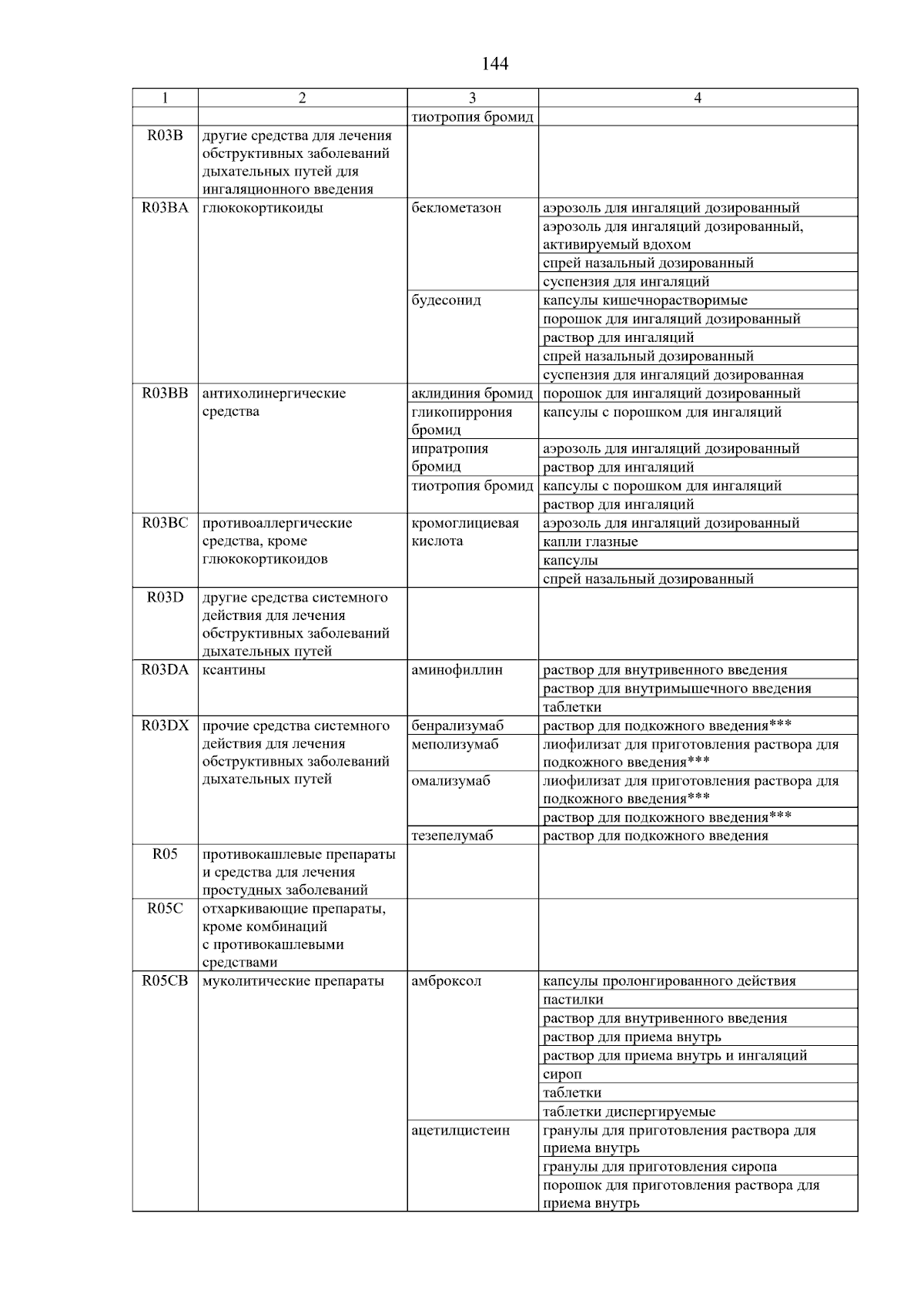 144

| 1 | 2 | 3 | 4 |
|---|---|---|---|
| | | тиотропия бромид | |
| R03B | другие средства для лечения обструктивных заболеваний дыхательных путей для ингаляционного введения | | |
| R03BA | глюкокортикоиды | беклометазон | аэрозоль для ингаляций дозированный |
| | | | аэрозоль для ингаляций дозированный, активируемый вдохом |
| | | | спрей назальный дозированный |
| | | | суспензия для ингаляций |
| | | будесонид | капсулы кишечнорастворимые |
| | | | порошок для ингаляций дозированный |
| | | | раствор для ингаляций |
| | | | спрей назальный дозированный |
| | | | суспензия для ингаляций дозированная |
| R03BB | антихолинергические средства | аклидиния бромид | порошок для ингаляций дозированный |
| | | гликопиррония бромид | капсулы с порошком для ингаляций |
| | | ипратропия бромид | аэрозоль для ингаляций дозированный |
| | | | раствор для ингаляций |
| | | тиотропия бромид | капсулы с порошком для ингаляций |
| | | | раствор для ингаляций |
| R03BC | противоаллергические средства, кроме глюкокортикоидов | кромоглициевая кислота | аэрозоль для ингаляций дозированный |
| | | | капли глазные |
| | | | капсулы |
| | | | спрей назальный дозированный |
| R03D | другие средства системного действия для лечения обструктивных заболеваний дыхательных путей | | |
| R03DA | ксантины | аминофиллин | раствор для внутривенного введения |
| | | | раствор для внутримышечного введения |
| | | | таблетки |
| R03DX | прочие средства системного действия для лечения обструктивных заболеваний дыхательных путей | бенрализумаб | раствор для подкожного введения*** |
| | | меполизумаб | лиофилизат для приготовления раствора для подкожного введения*** |
| | | омализумаб | лиофилизат для приготовления раствора для подкожного введения*** |
| | | | раствор для подкожного введения*** |
| | | тезепелумаб | раствор для подкожного введения |
| R05 | противокашлевые препараты и средства для лечения простудных заболеваний | | |
| R05C | отхаркивающие препараты, кроме комбинаций с противокашлевыми средствами | | |
| R05CB | муколитические препараты | амброксол | капсулы пролонгированного действия |
| | | | пастилки |
| | | | раствор для внутривенного введения |
| | | | раствор для приема внутрь |
| | | | раствор для приема внутрь и ингаляций |
| | | | сироп |
| | | | таблетки |
| | | | таблетки диспергируемые |
| | | ацетилцистеин | гранулы для приготовления раствора для приема внутрь |
| | | | гранулы для приготовления сиропа |
| | | | порошок для приготовления раствора для приема внутрь |